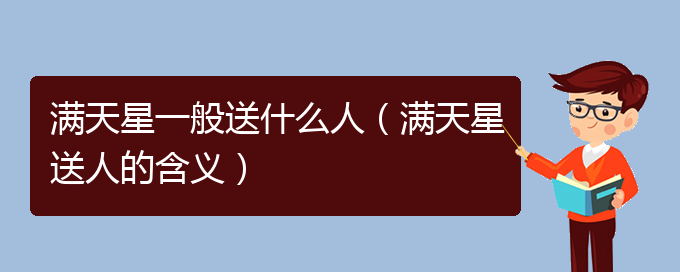 满天星一般送什么人（满天星送人的含义）